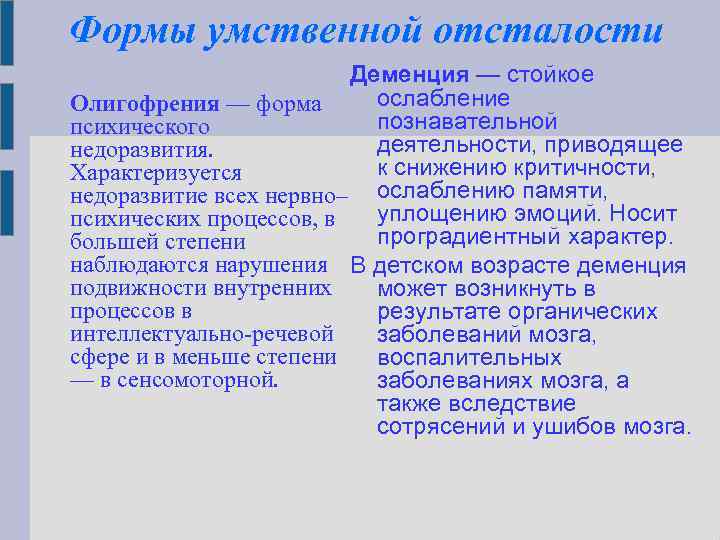 Формы умственной отсталости

Олигофрения — форма психического недоразвития. Характеризуется недоразвитие всех нервно–психических процессов, в большей степени наблюдаются нарушения подвижности внутренних процессов в интеллектуально-речевой сфере и в меньше степени — в сенсомоторной.

Деменция — стойкое ослабление познавательной деятельности, приводящее к снижению критичности, ослаблению памяти, уплощению эмоций. Носит проградиентный характер.

В детском возрасте деменция может возникнуть в результате органических заболеваний мозга, воспалительных заболеваниях мозга, а также вследствие сотрясений и ушибов мозга.